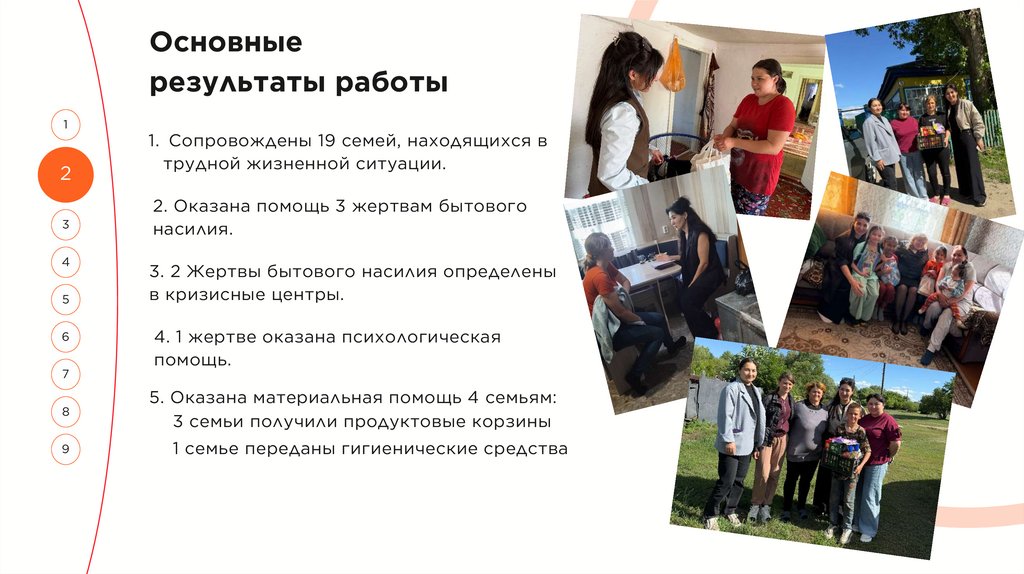 Основные результаты работы

1
2
3
4
5
6
7
8
9

1. Сопровождены 19 семей, находящихся в трудной жизненной ситуации.

2. Оказана помощь 3 жертвам бытового насилия.

3. 2 Жертвы бытового насилия определены в кризисные центры.

4. 1 жертве оказана психологическая помощь.

5. Оказана материальная помощь 4 семьям:
3 семьи получили продуктовые корзины
1 семье переданы гигиенические средства